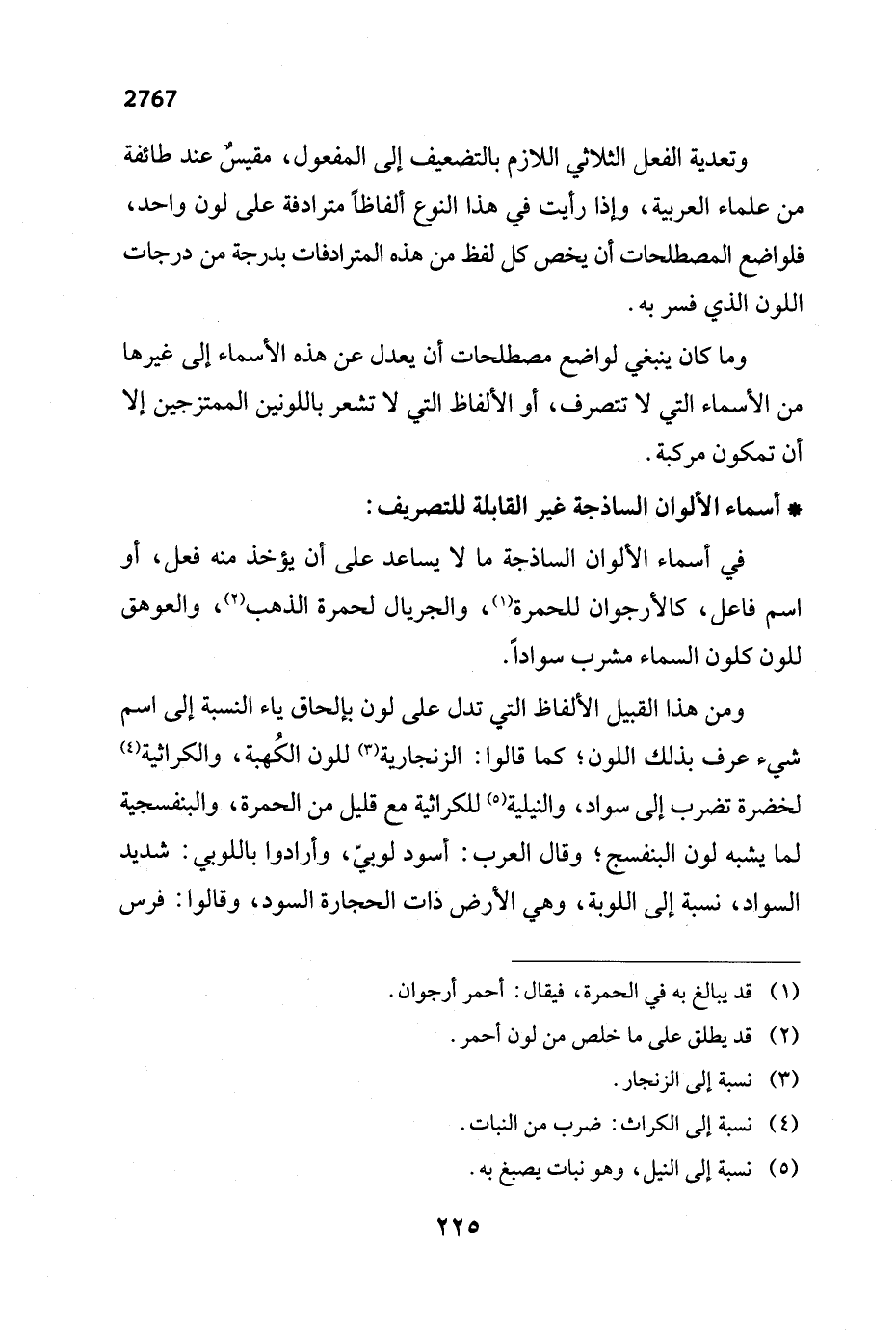 2767

وتعدية الفعل الثلاثي اللازم بالتضعيف إلى المفعول، مقيسٌ عند طائفة من علماء العربية، وإذا رأيت في هذا النوع ألفاظاً مترادفة على لون واحد، فلواضع المصطلحات أن يخص كل لفظ من هذه المترادفات بدرجة من درجات اللون الذي فسر به.

وما كان ينبغي لواضع مصطلحات أن يعدل عن هذه الأسماء إلى غيرها من الأسماء التي لا تتصرف، أو الألفاظ التي لا تشعر باللونين الممتزجين إلا أن تمكون مركبة.

* أسماء الألوان الساذجة غير القابلة للتصريف:

في أسماء الألوان الساذجة ما لا يساعد على أن يؤخذ منه فعل، أو اسم فاعل، كالأرجوان للحمرة(١)، والجريال لحمرة الذهب(٢)، والعوهق للون كلون السماء مشرب سواداً.

ومن هذا القبيل الألفاظ التي تدل على لون بإلحاق ياء النسبة إلى اسم شيء عرف بذلك اللون؛ كما قالوا: الزنجارية(٣) للون الكُهبة، والكراثية(٤) لخضرة تضرب إلى سواد، والنيلية(٥) للكراثية مع قليل من الحمرة، والبنفسجية لما يشبه لون البنفسج؛ وقال العرب: أسود لوبيّ، وأرادوا باللوبي: شديد السواد، نسبة إلى اللوبة، وهي الأرض ذات الحجارة السود، وقالوا: فرس

(١) قد يبالغ به في الحمرة، فيقال: أحمر أرجوان.
(٢) قد يطلق على ما خلص من لون أحمر.
(٣) نسبة إلى الزنجار.
(٤) نسبة إلى الكراث: ضرب من النبات.
(٥) نسبة إلى النيل، وهو نبات يصبغ به.

٢٢٥